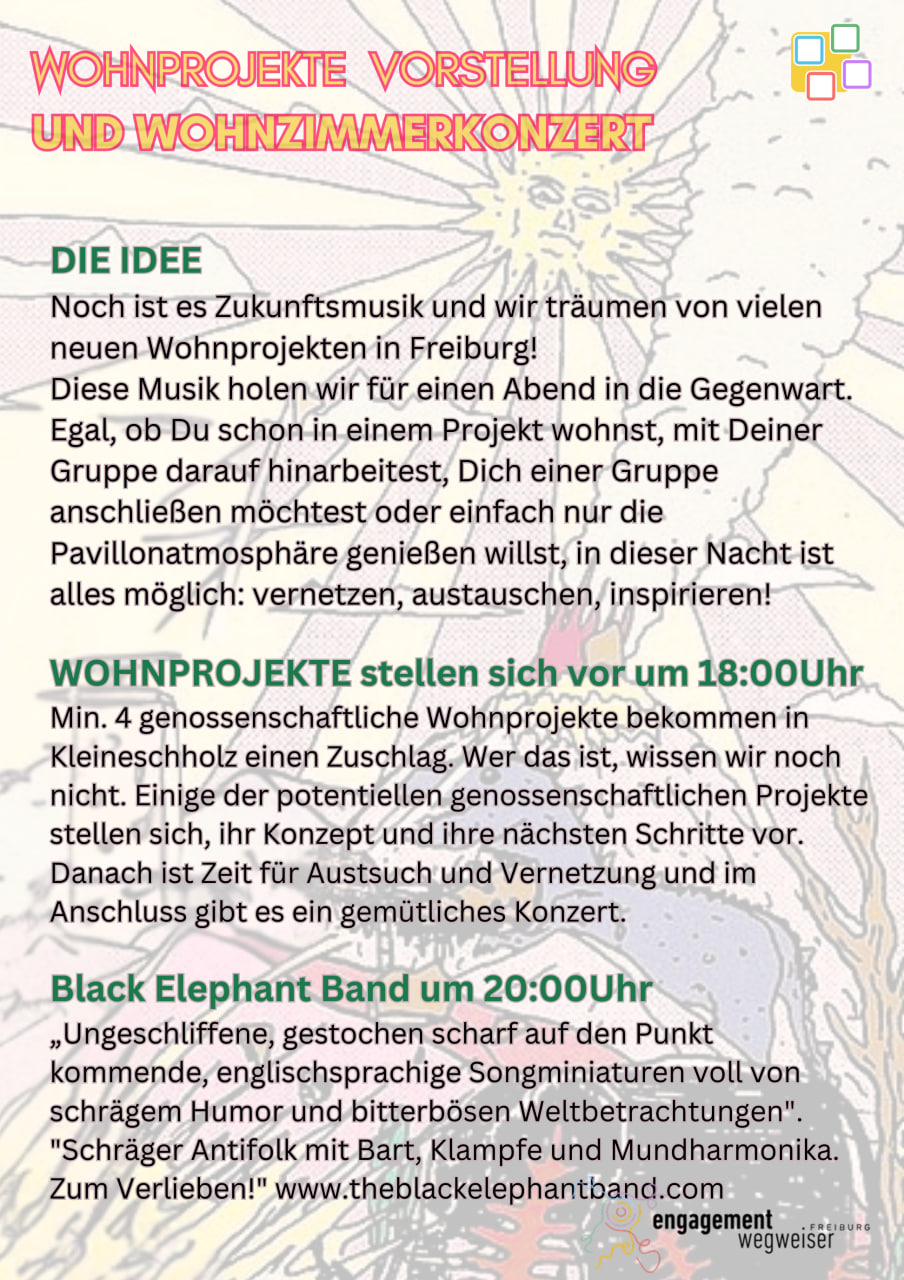 WOHNPROJEKTE VORSTELLUNG
UND WOHNZIMMERKONZERT

DIE IDEE

Noch ist es Zukunftsmusik und wir träumen von vielen neuen Wohnprojekten in Freiburg!
Diese Musik holen wir für einen Abend in die Gegenwart. Egal, ob Du schon in einem Projekt wohnst, mit Deiner Gruppe darauf hinarbeitest, Dich einer Gruppe anschließen möchtest oder einfach nur die Pavillonatmosphäre genießen willst, in dieser Nacht ist alles möglich: vernetzen, austauschen, inspirieren!

WOHNPROJEKTE stellen sich vor um 18:00Uhr

Min. 4 genossenschaftliche Wohnprojekte bekommen in Kleineschholz einen Zuschlag. Wer das ist, wissen wir noch nicht. Einige der potentiellen genossenschaftlichen Projekte stellen sich, ihr Konzept und ihre nächsten Schritte vor. Danach ist Zeit für Austsuch und Vernetzung und im Anschluss gibt es ein gemütliches Konzert.

Black Elephant Band um 20:00Uhr

„Ungeschliffene, gestochen scharf auf den Punkt kommende, englischsprachige Songminiaturen voll von schrägem Humor und bitterbösen Weltbetrachtungen". "Schräger Antifolk mit Bart, Klampfe und Mundharmonika. Zum Verlieben!" www.theblackelephantband.com

engagement
wegweiser
FREIBURG